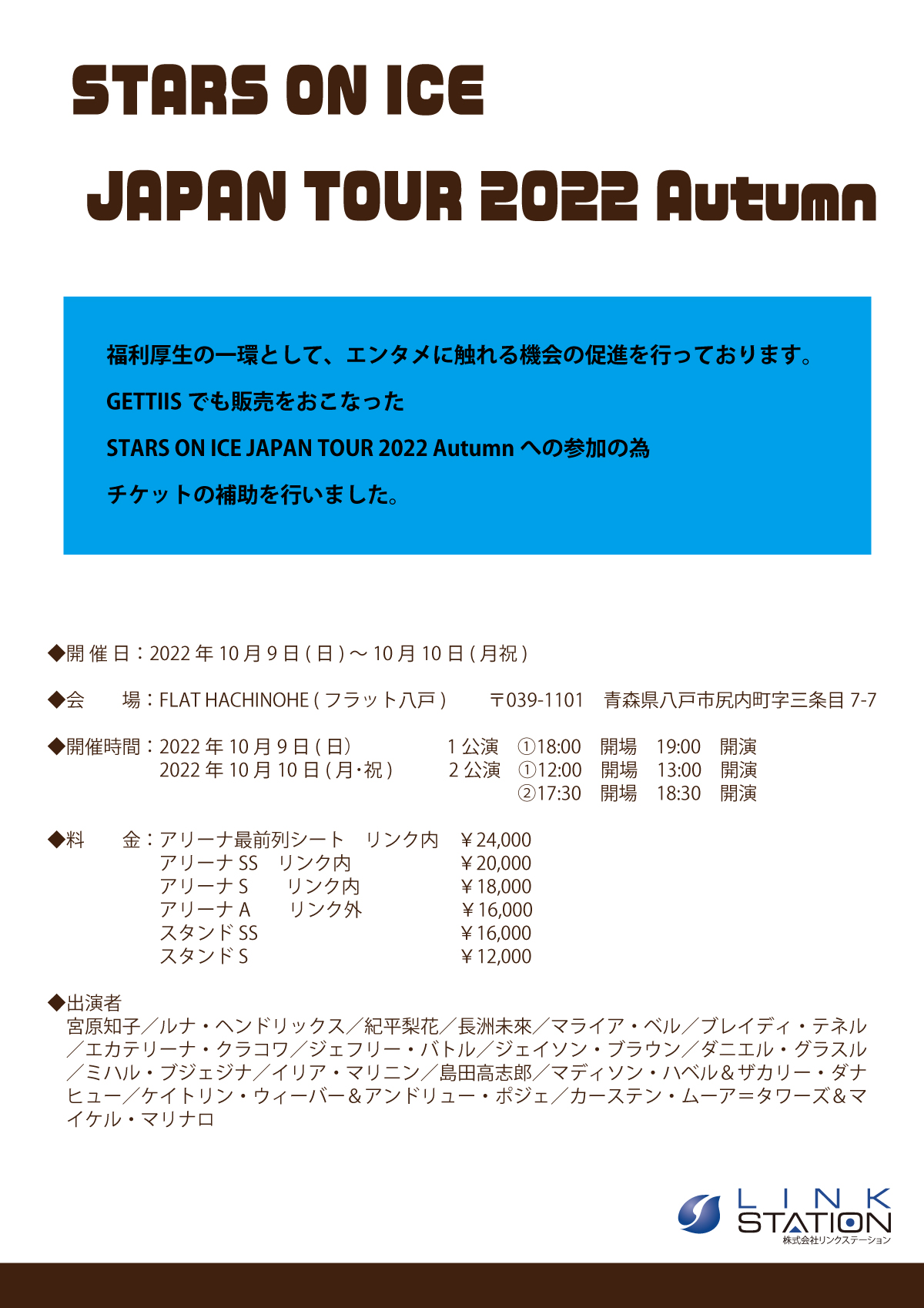 STARS ON ICE

JAPAN TOUR 2022 Autumn

福利厚生の一環として、エンタメに触れる機会の促進を行っております。

GETTIIS でも販売をおこなった

STARS ON ICE JAPAN TOUR 2022 Autumn への参加の為

チケットの補助を行いました。

◆開 催 日：2022 年 10 月 9 日 ( 日 ) ～ 10 月 10 日 ( 月祝 )

◆会　　場：FLAT HACHINOHE ( フラット八戸 )　〒039-1101　青森県八戸市尻内町字三条目 7-7

◆開催時間：2022 年 10 月 9 日 ( 日)　1 公演　①18:00　開場　19:00　開演
2022 年 10 月 10 日 ( 月･祝 )　2 公演　①12:00　開場　13:00　開演
②17:30　開場　18:30　開演

◆料　　金：アリーナ最前列シート　リンク内　￥24,000
アリーナ SS　リンク内　￥20,000
アリーナ S　リンク内　￥18,000
アリーナ A　リンク外　￥16,000
スタンド SS　￥16,000
スタンド S　￥12,000

◆出演者
宮原知子／ルナ・ヘンドリックス／紀平梨花／長洲未來／マライア・ベル／ブレイディ・テネル／エカテリーナ・クラコワ／ジェフリー・バトル／ジェイソン・ブラウン／ダニエル・グラスル／ミハル・ブジェジナ／イリア・マリニン／島田高志郎／マディソン・ハベル＆ザカリー・ダナヒュー／ケイトリン・ウィーバー＆アンドリュー・ポジェ／カーステン・ムーア＝タワーズ＆マイケル・マリナロ

LINK STATION
株式会社リンクステーション